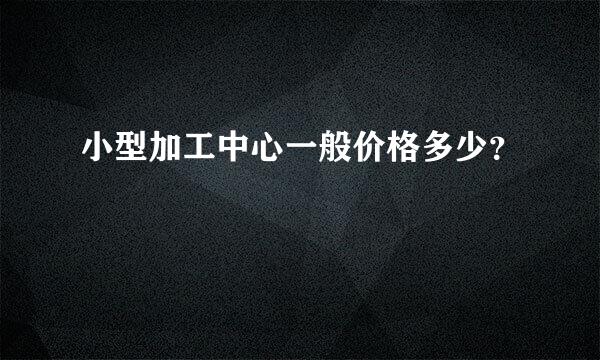 小型加工中心一般价格多少?